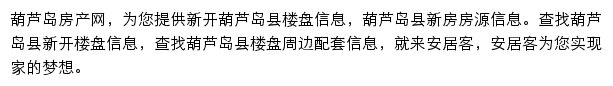 葫芦岛房产网，为您提供新开葫芦岛县楼盘信息，葫芦岛县新房房源信息。查找葫芦岛县新开楼盘信息，查找葫芦岛县楼盘周边配套信息，就来安居客，安居客为您实现家的梦想。